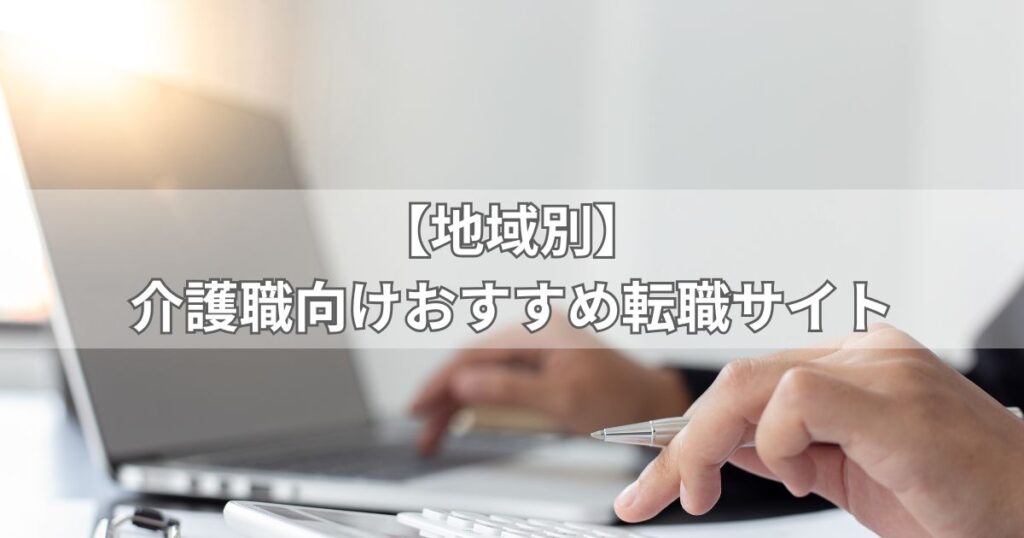 【地域別】
介護職向けおすすめ転職サイト